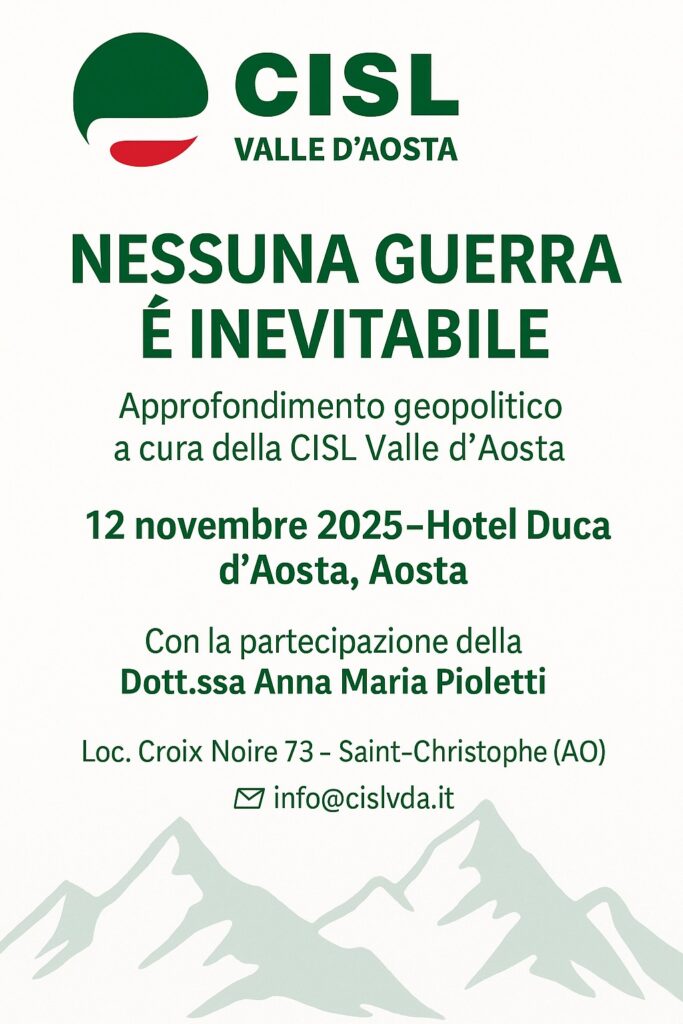 CISL
VALLE D'AOSTA

NESSUNA GUERRA
É INEVITABILE

Approfondimento geopolitico a cura della CISL Valle d'Aosta

12 novembre 2025–Hotel Duca d'Aosta, Aosta

Con la partecipazione della
Dott.ssa Anna Maria Pioletti

Loc. Croix Noire 73 – Saint-Christophe (AO)

info@cislvda.it